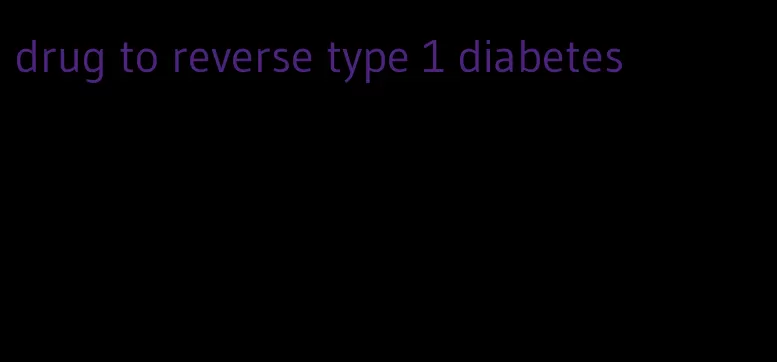 drug to reverse type 1 diabetes